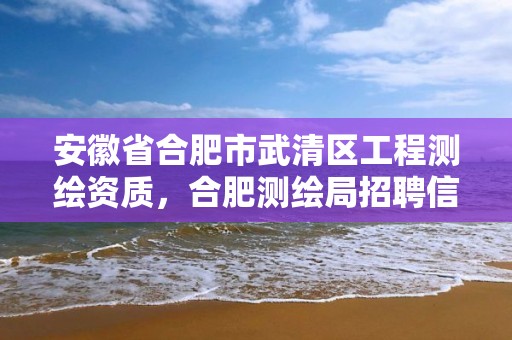 安徽省合肥市武清区工程测绘资质，合肥测绘局招聘信